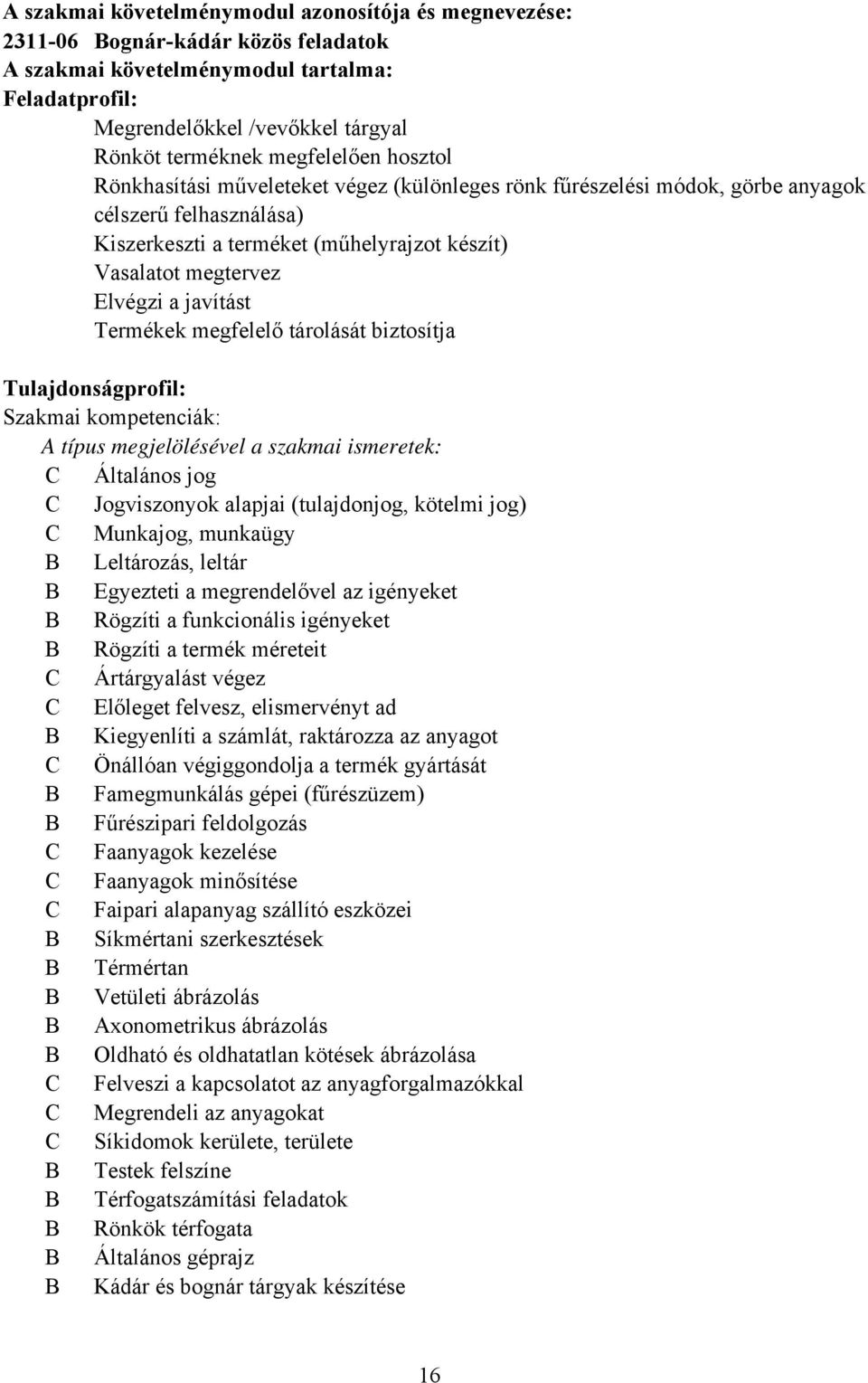 A szakmai követelménymodul azonosítója és megnevezése:
2311-06 Bognár-kádár közös feladatok
A szakmai követelménymodul tartalma:
Feladatprofil:

Megrendelőkkel /vevőkkel tárgyal
Rönköt terméknek megfelelően hosztol
Rönkhasítási műveleteket végez (különleges rönk fűrészelési módok, görbe anyagok célszerű felhasználása)
Kiszerkeszti a terméket (műhelyrajzot készít)
Vasalatot megtervez
Elvégzi a javítást
Termékek megfelelő tárolását biztosítja

Tulajdonságprofil:
Szakmai kompetenciák:
A típus megjelölésével a szakmai ismeretek:
C Általános jog
C Jogviszonyok alapjai (tulajdonjog, kötelmi jog)
C Munkajog, munkaügy
B Leltározás, leltár
B Egyezteti a megrendelővel az igényeket
B Rögzíti a funkcionális igényeket
B Rögzíti a termék méreteit
C Ártárgyalást végez
C Előleget felvesz, elismervényt ad
B Kiegyenlíti a számlát, raktározza az anyagot
C Önállóan végiggondolja a termék gyártását
B Famegmunkálás gépei (fűrészüzem)
B Fűrészipari feldolgozás
C Faanyagok kezelése
C Faanyagok minősítése
C Faipari alapanyag szállító eszközei
B Síkmértani szerkesztések
B Térmértan
B Vetületi ábrázolás
B Axonometrikus ábrázolás
B Oldható és oldhatatlan kötések ábrázolása
C Felveszi a kapcsolatot az anyagforgalmazókkal
C Megrendeli az anyagokat
C Síkidomok kerülete, területe
B Testek felszíne
B Térfogatszámítási feladatok
B Rönkök térfogata
B Általános géprajz
B Kádár és bognár tárgyak készítése

16